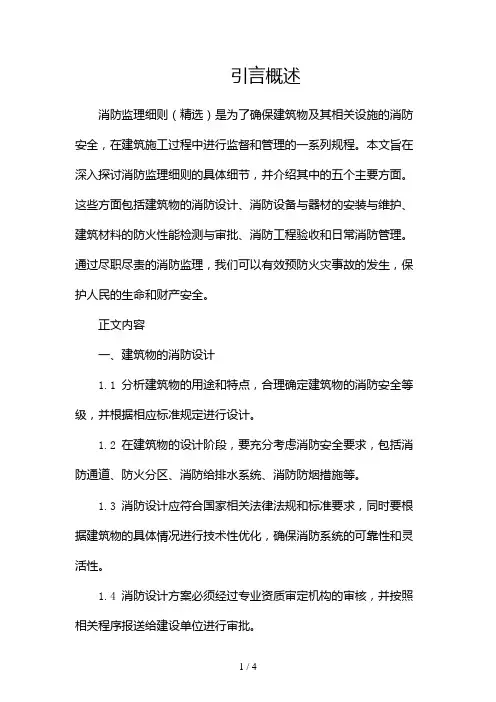 引言概述

消防监理细则（精选）是为了确保建筑物及其相关设施的消防安全，在建筑施工过程中进行监督和管理的一系列规程。本文旨在深入探讨消防监理细则的具体细节，并介绍其中的五个主要方面。这些方面包括建筑物的消防设计、消防设备与器材的安装与维护、建筑材料的防火性能检测与审批、消防工程验收和日常消防管理。通过尽职尽责的消防监理，我们可以有效预防火灾事故的发生，保护人民的生命和财产安全。

正文内容

一、建筑物的消防设计

1.1 分析建筑物的用途和特点，合理确定建筑物的消防安全等级，并根据相应标准规定进行设计。

1.2 在建筑物的设计阶段，要充分考虑消防安全要求，包括消防通道、防火分区、消防给排水系统、消防防烟措施等。

1.3 消防设计应符合国家相关法律法规和标准要求，同时要根据建筑物的具体情况进行技术性优化，确保消防系统的可靠性和灵活性。

1.4 消防设计方案必须经过专业资质审定机构的审核，并按照相关程序报送给建设单位进行审批。

1 / 4